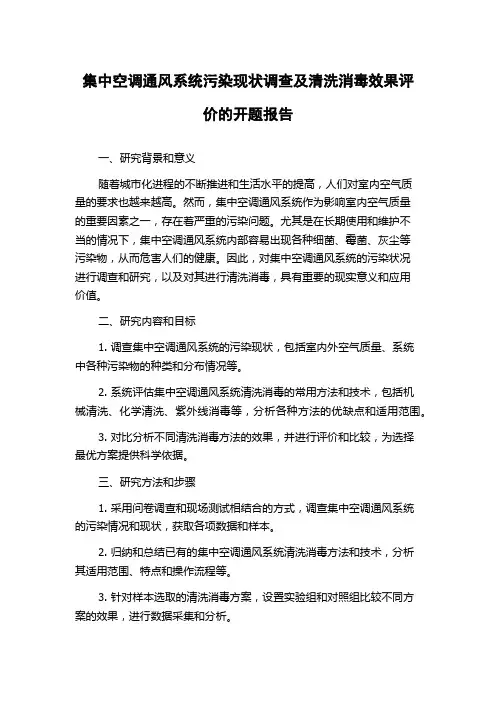 集中空调通风系统污染现状调查及清洗消毒效果评价的开题报告

一、研究背景和意义

随着城市化进程的不断推进和生活水平的提高，人们对室内空气质量的要求也越来越高。然而，集中空调通风系统作为影响室内空气质量的重要因素之一，存在着严重的污染问题。尤其是在长期使用和维护不当的情况下，集中空调通风系统内部容易出现各种细菌、霉菌、灰尘等污染物，从而危害人们的健康。因此，对集中空调通风系统的污染状况进行调查和研究，以及对其进行清洗消毒，具有重要的现实意义和应用价值。

二、研究内容和目标

1. 调查集中空调通风系统的污染现状，包括室内外空气质量、系统中各种污染物的种类和分布情况等。

2. 系统评估集中空调通风系统清洗消毒的常用方法和技术，包括机械清洗、化学清洗、紫外线消毒等，分析各种方法的优缺点和适用范围。

3. 对比分析不同清洗消毒方法的效果，并进行评价和比较，为选择最优方案提供科学依据。

三、研究方法和步骤

1. 采用问卷调查和现场测试相结合的方式，调查集中空调通风系统的污染情况和现状，获取各项数据和样本。

2. 归纳和总结已有的集中空调通风系统清洗消毒方法和技术，分析其适用范围、特点和操作流程等。

3. 针对样本选取的清洗消毒方案，设置实验组和对照组比较不同方案的效果，进行数据采集和分析。